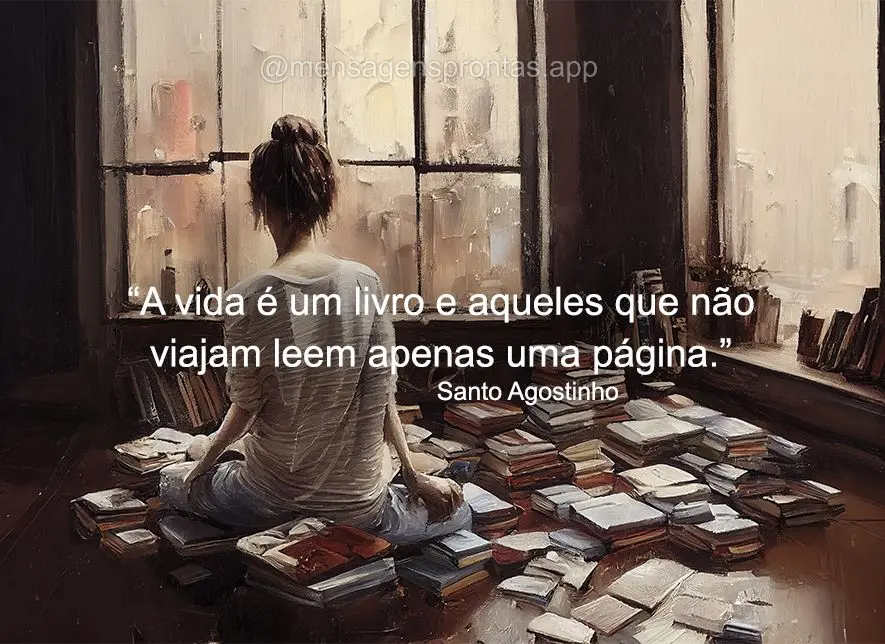 @mensagensprontas.app

“A vida é um livro e aqueles que não viajam leem apenas uma página.”

Santo Agostinho